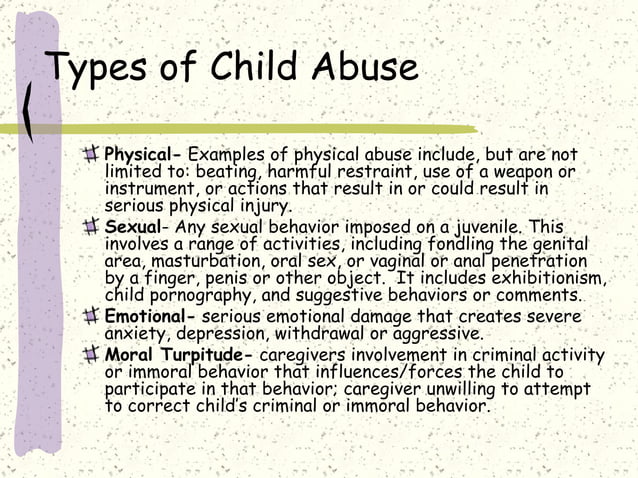 Types of Child Abuse

Physical- Examples of physical abuse include, but are not limited to: beating, harmful restraint, use of a weapon or instrument, or actions that result in or could result in serious physical injury.

Sexual- Any sexual behavior imposed on a juvenile. This involves a range of activities, including fondling the genital area, masturbation, oral sex, or vaginal or anal penetration by a finger, penis or other object. It includes exhibitionism, child pornography, and suggestive behaviors or comments.

Emotional- serious emotional damage that creates severe anxiety, depression, withdrawal or aggressive.

Moral Turpitude- caregivers involvement in criminal activity or immoral behavior that influences/forces the child to participate in that behavior; caregiver unwilling to attempt to correct child's criminal or immoral behavior.